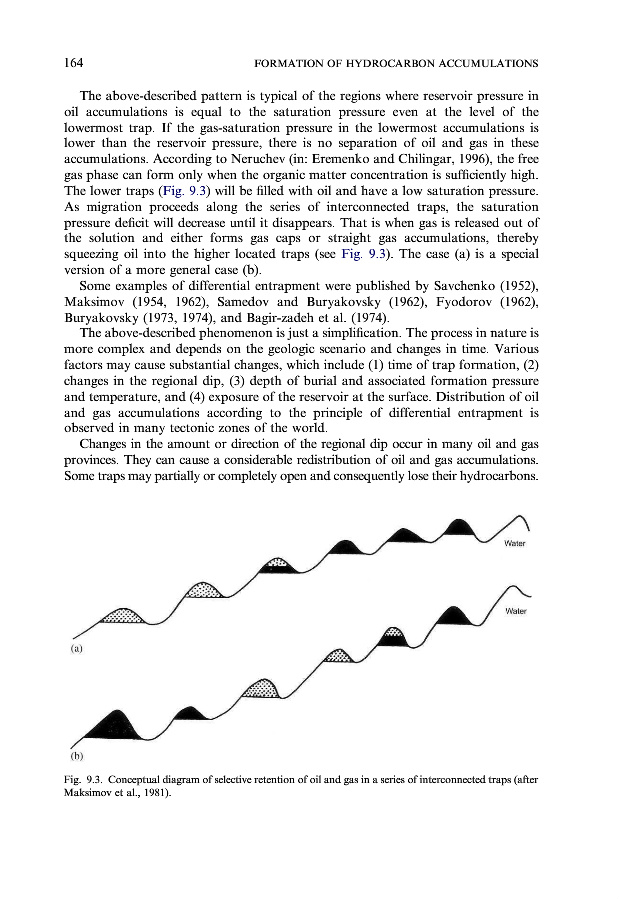 164 FORMATION OF HYDROCARBON ACCUMULATIONS

The above-described pattern is typical of the regions where reservoir pressure in oil accumulations is equal to the saturation pressure even at the level of the lowermost trap. If the gas-saturation pressure in the lowermost accumulations is lower than the reservoir pressure, there is no separation of oil and gas in these accumulations. According to Neruchev (in: Eremenko and Chilingar, 1996), the free gas phase can form only when the organic matter concentration is sufficiently high. The lower traps (Fig. 9.3) will be filled with oil and have a low saturation pressure. As migration proceeds along the series of interconnected traps, the saturation pressure deficit will decrease until it disappears. That is when gas is released out of the solution and either forms gas caps or straight gas accumulations, thereby squeezing oil into the higher located traps (see Fig. 9.3). The case (a) is a special version of a more general case (b).

Some examples of differential entrapment were published by Savchenko (1952), Maksimov (1954, 1962), Samedov and Buryakovsky (1962), Fyodorov (1962), Buryakovsky (1973, 1974), and Bagir-zadeh et al. (1974).

The above-described phenomenon is just a simplification. The process in nature is more complex and depends on the geologic scenario and changes in time. Various factors may cause substantial changes, which include (1) time of trap formation, (2) changes in the regional dip, (3) depth of burial and associated formation pressure and temperature, and (4) exposure of the reservoir at the surface. Distribution of oil and gas accumulations according to the principle of differential entrapment is observed in many tectonic zones of the world.

Changes in the amount or direction of the regional dip occur in many oil and gas provinces. They can cause a considerable redistribution of oil and gas accumulations. Some traps may partially or completely open and consequently lose their hydrocarbons.

Water

(a)

Water

(b)

Fig. 9.3. Conceptual diagram of selective retention of oil and gas in a series of interconnected traps (after Maksimov et al., 1981).